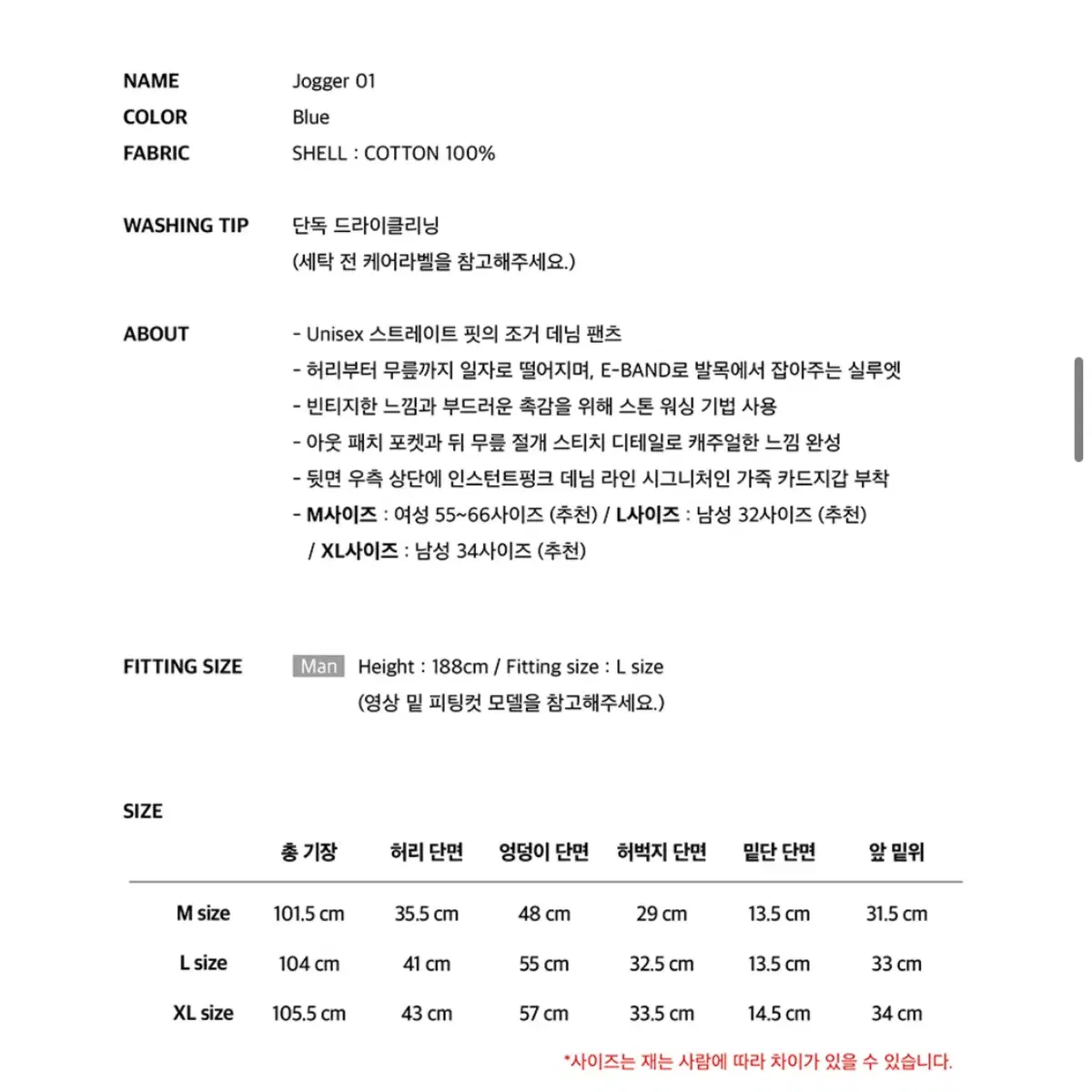 NAME Jogger 01
COLOR Blue
FABRIC SHELL : COTTON 100%

WASHING TIP 단독 드라이클리닝
(세탁 전 케어라벨을 참고해주세요.)

ABOUT
- Unisex 스트레이트 핏의 조거 데님 팬츠
- 허리부터 무릎까지 일자로 떨어지며, E-BAND로 발목에서 잡아주는 실루엣
- 빈티지한 느낌과 부드러운 촉감을 위해 스톤 워싱 기법 사용
- 아웃 패치 포켓과 뒤 무릎 절개 스티치 디테일로 캐주얼한 느낌 완성
- 뒷면 우측 상단에 인스턴트펑크 데님 라인 시그니처인 가죽 카드지갑 부착
- M사이즈 : 여성 55~66사이즈 (추천) / L사이즈 : 남성 32사이즈 (추천)
/ XL사이즈 : 남성 34사이즈 (추천)

FITTING SIZE Man Height : 188cm / Fitting size : L size
(영상 밑 피팅컷 모델을 참고해주세요.)

SIZE

| | 총 기장 | 허리 단면 | 엉덩이 단면 | 허벅지 단면 | 밑단 단면 | 앞 밑위 |
|---|---|---|---|---|---|---|
| M size | 101.5 cm | 35.5 cm | 48 cm | 29 cm | 13.5 cm | 31.5 cm |
| L size | 104 cm | 41 cm | 55 cm | 32.5 cm | 13.5 cm | 33 cm |
| XL size | 105.5 cm | 43 cm | 57 cm | 33.5 cm | 14.5 cm | 34 cm |

*사이즈는 재는 사람에 따라 차이가 있을 수 있습니다.